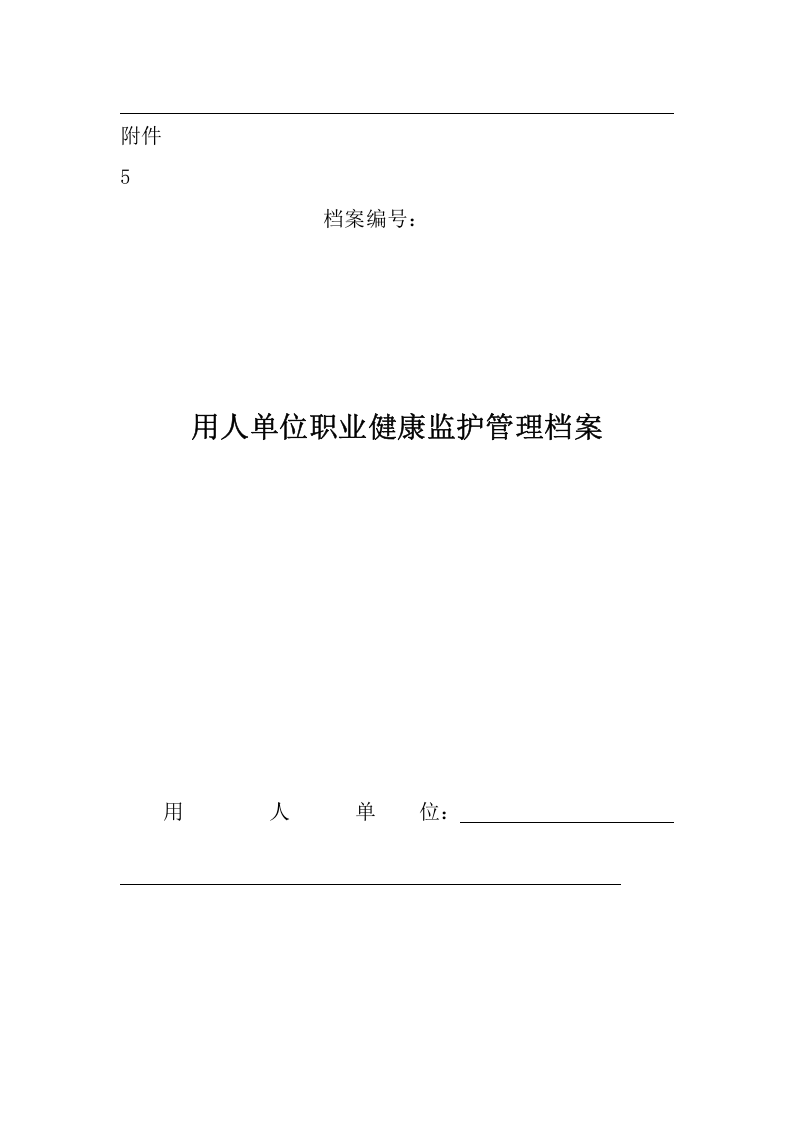 附件

5

档案编号：

用人单位职业健康监护管理档案

用　人　单　位：